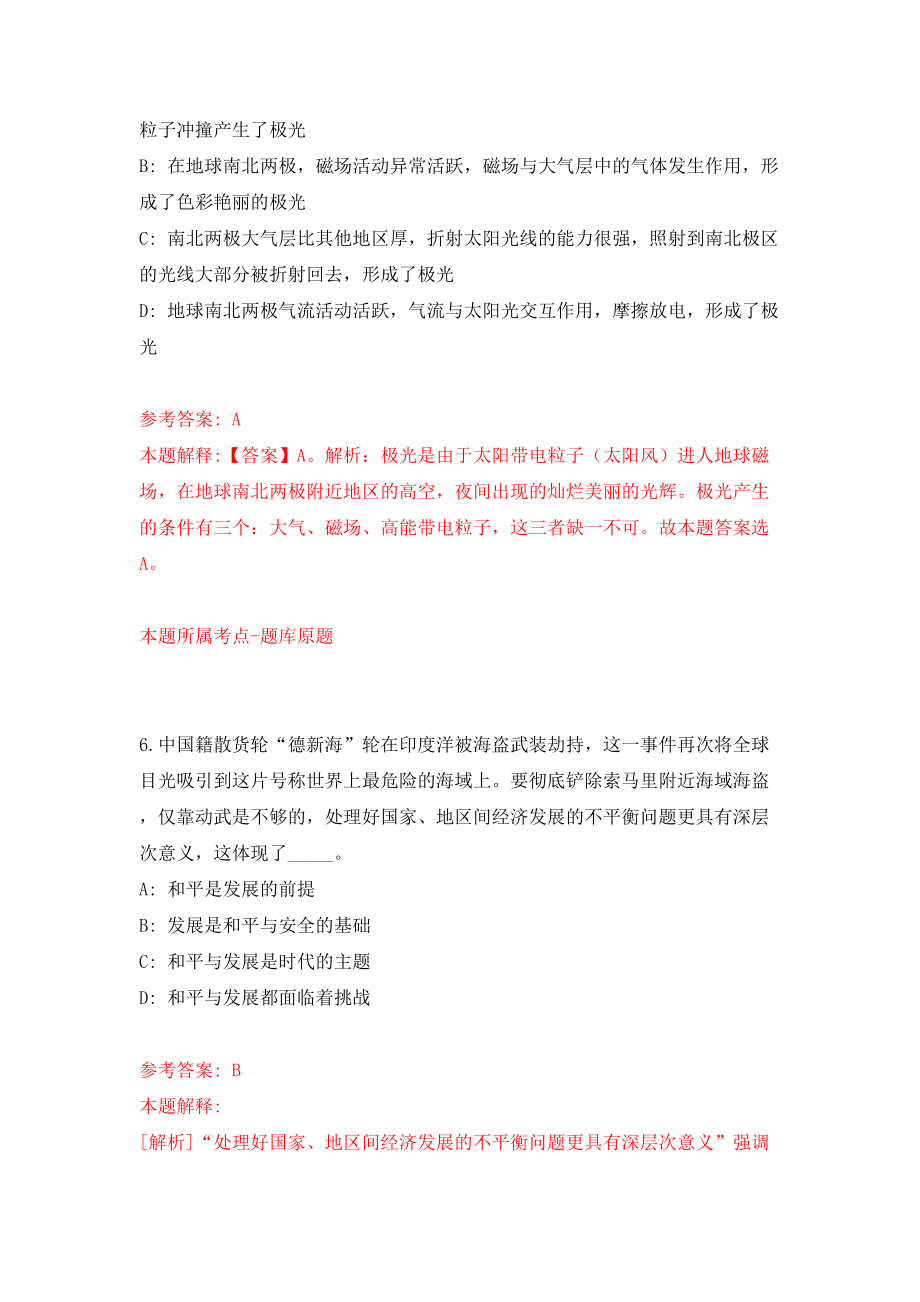 粒子冲撞产生了极光

B: 在地球南北两极，磁场活动异常活跃，磁场与大气层中的气体发生作用，形成了色彩艳丽的极光

C: 南北两极大气层比其他地区厚，折射太阳光线的能力很强，照射到南北极区的光线大部分被折射回去，形成了极光

D: 地球南北两极气流活动活跃，气流与太阳光交互作用，摩擦放电，形成了极光

参考答案: A

本题解释:【答案】A。解析：极光是由于太阳带电粒子（太阳风）进人地球磁场，在地球南北两极附近地区的高空，夜间出现的灿烂美丽的光辉。极光产生的条件有三个：大气、磁场、高能带电粒子，这三者缺一不可。故本题答案选A。

本题所属考点-题库原题

6.中国籍散货轮“德新海”轮在印度洋被海盗武装劫持，这一事件再次将全球目光吸引到这片号称世界上最危险的海域上。要彻底铲除索马里附近海域海盗，仅靠动武是不够的，处理好国家、地区间经济发展的不平衡问题更具有深层次意义，这体现了_____。

A: 和平是发展的前提

B: 发展是和平与安全的基础

C: 和平与发展是时代的主题

D: 和平与发展都面临着挑战

参考答案: B

本题解释:

[解析]“处理好国家、地区间经济发展的不平衡问题更具有深层次意义”强调